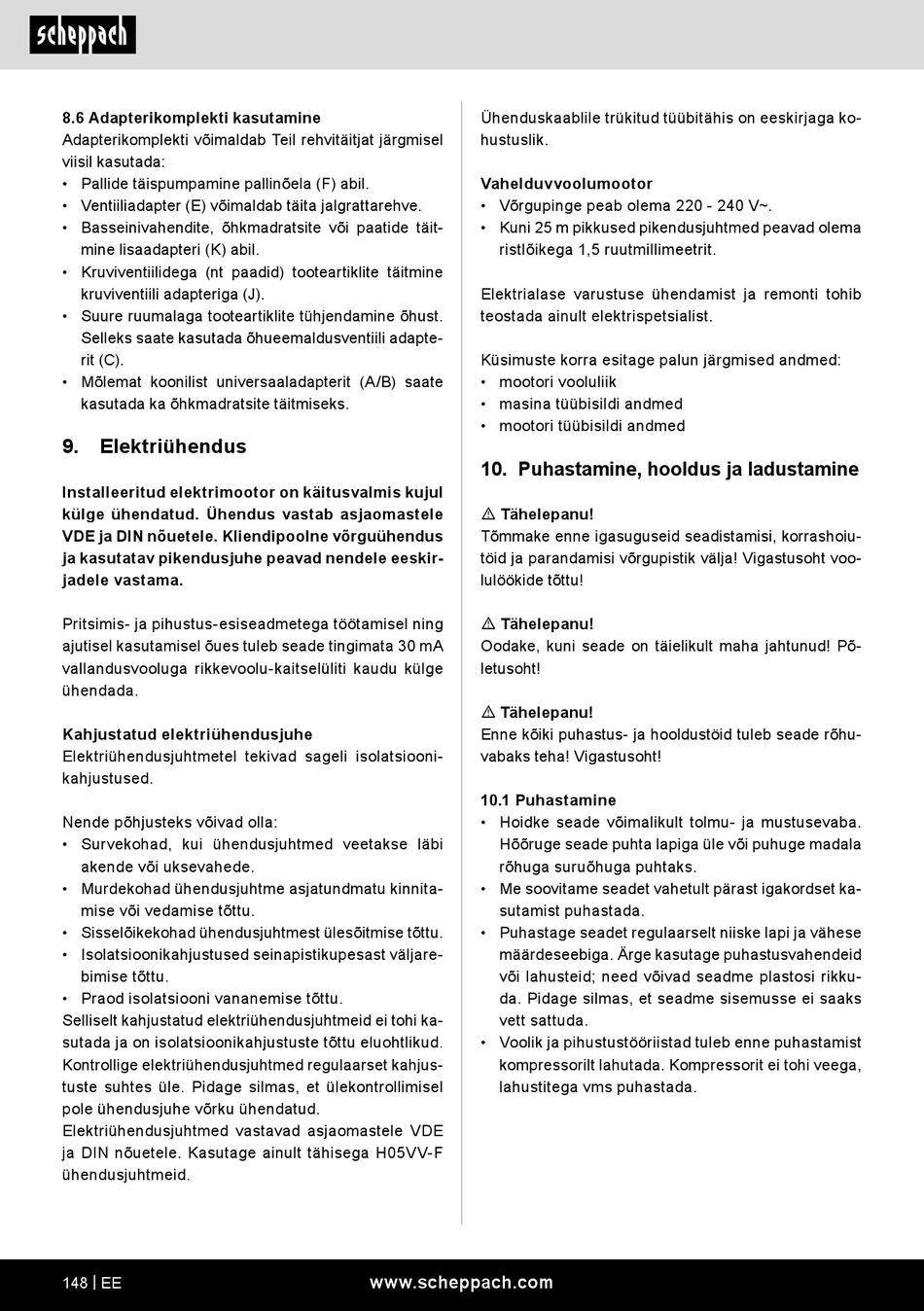 scheppach

8.6 Adapterikomplekti kasutamine
Adapterikomplekti võimaldab Teil rehvitäitjat järgmisel viisil kasutada:
• Pallide täispumpamine pallinõela (F) abil.
• Ventiiliadapter (E) võimaldab täita jalgrattarehve.
• Basseinivahendite, õhkmadratsite või paatide täitmine lisaadapteri (K) abil.
• Kruviventiilidega (nt paadid) tooteartiklite täitmine kruviventiili adapteriga (J).
• Suure ruumalaga tooteartiklite tühjendamine õhust. Selleks saate kasutada õhueemaldusventiili adapterit (C).
• Mõlemat koonilist universaaladapterit (A/B) saate kasutada ka õhkmadratsite täitmiseks.

9. Elektriühendus

Installeeritud elektrimootor on käitusvalmis kujul külge ühendatud. Ühendus vastab asjaomastele VDE ja DIN nõuetele. Kliendipoolne võrguühendus ja kasutatav pikendusjuhe peavad nendele eeskirjadele vastama.

Pritsimis- ja pihustus-esiseadmetega töötamisel ning ajutisel kasutamisel õues tuleb seade tingimata 30 mA vallandusvooluga rikkevoolu-kaitselüliti kaudu külge ühendada.

Kahjustatud elektriühendusjuhe
Elektriühendusjuhtmetel tekivad sageli isolatsioonikahjustused.

Nende põhjusteks võivad olla:
• Survekohad, kui ühendusjuhtmed veetakse läbi akende või uksevahede.
• Murdekohad ühendusjuhtme asjatundmatu kinnitamise või vedamise tõttu.
• Sisselõikekohad ühendusjuhtmest ülesõitmise tõttu.
• Isolatsioonikahjustused seinapistikupesast väljarebimise tõttu.
• Praod isolatsiooni vananemise tõttu.
Selliselt kahjustatud elektriühendusjuhtmeid ei tohi kasutada ja on isolatsioonikahjustuste tõttu eluohtlikud.
Kontrollige elektriühendusjuhtmed regulaarset kahjustuste suhtes üle. Pidage silmas, et ülekontrollimisel pole ühendusjuhe võrku ühendatud.
Elektriühendusjuhtmed vastavad asjaomastele VDE ja DIN nõuetele. Kasutage ainult tähisega H05VV-F ühendusjuhtmeid.

Ühenduskaablile trükitud tüübitähis on eeskirjaga kohustuslik.

Vahelduvvoolumootor
• Võrgupinge peab olema 220 - 240 V~.
• Kuni 25 m pikkused pikendusjuhtmed peavad olema ristlõikega 1,5 ruutmillimeetrit.

Elektrialase varustuse ühendamist ja remonti tohib teostada ainult elektrispetsialist.

Küsimuste korra esitage palun järgmised andmed:
• mootori vooluliik
• masina tüübisildi andmed
• mootori tüübisildi andmed

10. Puhastamine, hooldus ja ladustamine

⚠ Tähelepanu!
Tõmmake enne igasuguseid seadistamisi, korrashoiutöid ja parandamisi võrgupistik välja! Vigastusoht voolulöökide tõttu!

⚠ Tähelepanu!
Oodake, kuni seade on täielikult maha jahtunud! Põletusoht!

⚠ Tähelepanu!
Enne kõiki puhastus- ja hooldustöid tuleb seade rõhuvabaks teha! Vigastusoht!

10.1 Puhastamine
• Hoidke seade võimalikult tolmu- ja mustusevaba. Hõõruge seade puhta lapiga üle või puhuge madala rõhuga suruõhuga puhtaks.
• Me soovitame seadet vahetult pärast igakordset kasutamist puhastada.
• Puhastage seadet regulaarselt niiske lapi ja vähese määrdeseebiga. Ärge kasutage puhastusvahendeid või lahusteid; need võivad seadme plastosi rikkuda. Pidage silmas, et seadme sisemusse ei saaks vett sattuda.
• Voolik ja pihustustööriistad tuleb enne puhastamist kompressorilt lahutada. Kompressorit ei tohi veega, lahustitega vms puhastada.

148 | EE www.scheppach.com